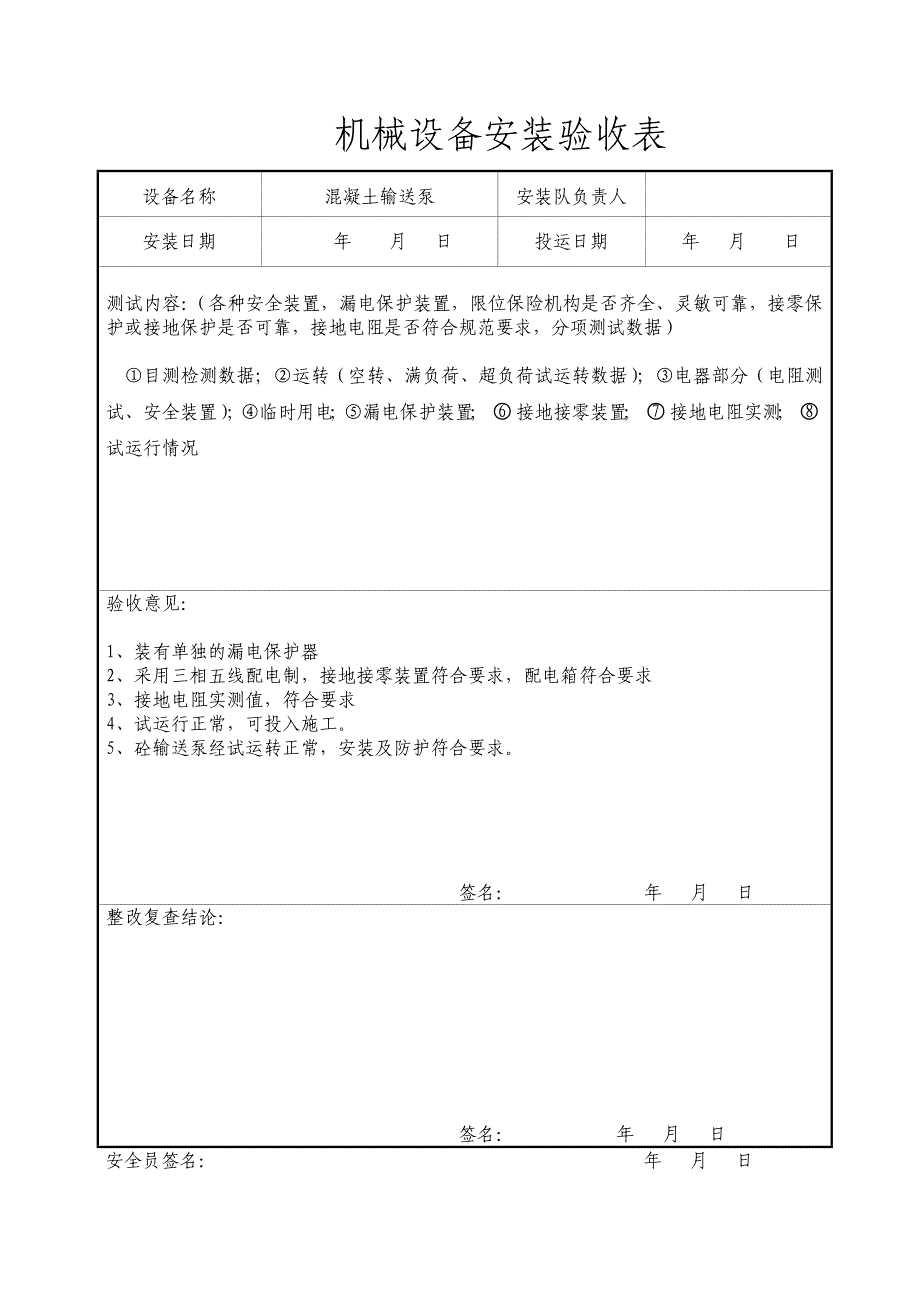 机械设备安装验收表

| 设备名称 | 混凝土输送泵 | 安装队负责人 | |
|---|---|---|---|
| 安装日期 | 年 月 日 | 投运日期 | 年 月 日 |

测试内容:（各种安全装置，漏电保护装置，限位保险机构是否齐全、灵敏可靠，接零保护或接地保护是否可靠，接地电阻是否符合规范要求，分项测试数据）

①目测检测数据；②运转（空转、满负荷、超负荷试运转数据）；③电器部分（电阻测试、安全装置）；④临时用电；⑤漏电保护装置；⑥接地接零装置；⑦接地电阻实测；⑧试运行情况

验收意见:

1、装有单独的漏电保护器
2、采用三相五线配电制，接地接零装置符合要求，配电箱符合要求
3、接地电阻实测值，符合要求
4、试运行正常，可投入施工。
5、砼输送泵经试运转正常，安装及防护符合要求。

签名: 年 月 日

整改复查结论:

签名: 年 月 日

安全员签名: 年 月 日